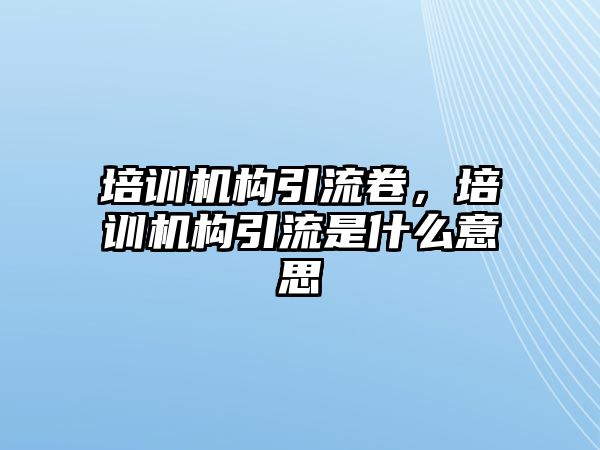 培训机构引流卷，培训机构引流是什么意思